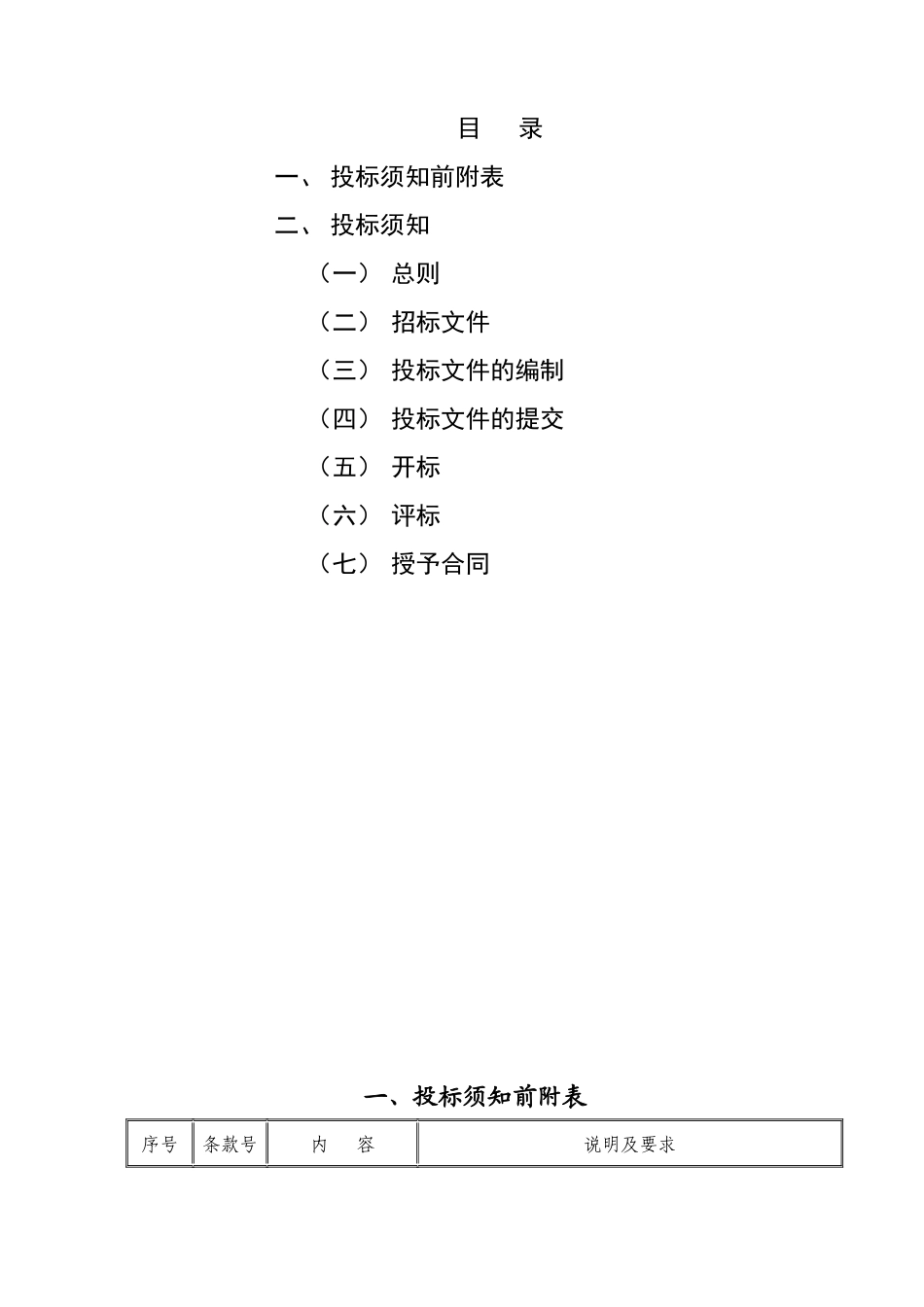 目　录

一、 投标须知前附表

二、 投标须知

（一） 总则

（二） 招标文件

（三） 投标文件的编制

（四） 投标文件的提交

（五） 开标

（六） 评标

（七） 授予合同

一、投标须知前附表

| 序号 | 条款号 | 内　容 | 说明及要求 |
|---|---|---|---|